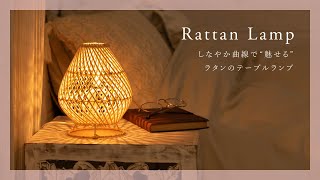 Rattan Lamp

しなやか曲線で"魅せる"
ラタンのテーブルランプ